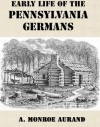 EARLY LIFE OF THE
PENNSYLVANIA
GERMANS

A. MONROE AURAND